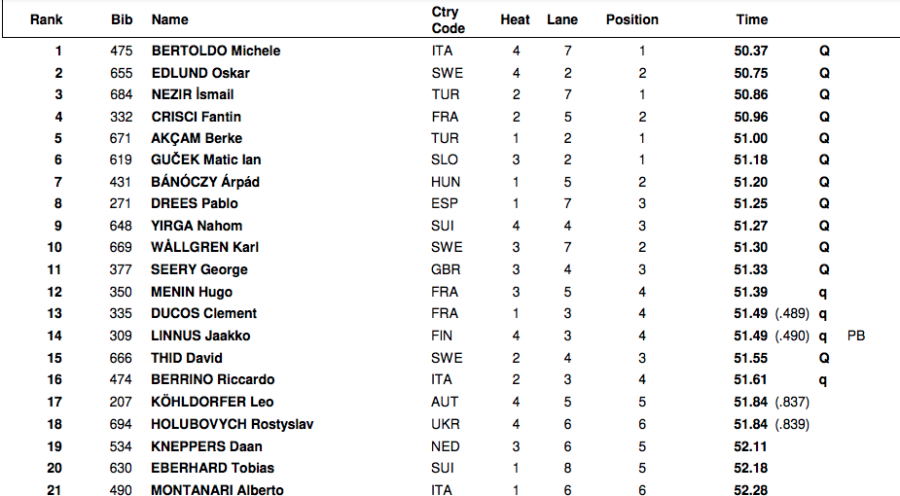 | Rank | Bib | Name | Ctry Code | Heat | Lane | Position | Time | | |
|---|---|---|---|---|---|---|---|---|---|
| 1 | 475 | BERTOLDO Michele | ITA | 4 | 7 | 1 | 50.37 | Q | |
| 2 | 655 | EDLUND Oskar | SWE | 4 | 2 | 2 | 50.75 | Q | |
| 3 | 684 | NEZIR İsmail | TUR | 2 | 7 | 1 | 50.86 | Q | |
| 4 | 332 | CRISCI Fantin | FRA | 2 | 5 | 2 | 50.96 | Q | |
| 5 | 671 | AKÇAM Berke | TUR | 1 | 2 | 1 | 51.00 | Q | |
| 6 | 619 | GUČEK Matic Ian | SLO | 3 | 2 | 1 | 51.18 | Q | |
| 7 | 431 | BÁNÓCZY Árpád | HUN | 1 | 5 | 2 | 51.20 | Q | |
| 8 | 271 | DREES Pablo | ESP | 1 | 7 | 3 | 51.25 | Q | |
| 9 | 648 | YIRGA Nahom | SUI | 4 | 4 | 3 | 51.27 | Q | |
| 10 | 669 | WÅLLGREN Karl | SWE | 3 | 7 | 2 | 51.30 | Q | |
| 11 | 377 | SEERY George | GBR | 3 | 4 | 3 | 51.33 | Q | |
| 12 | 350 | MENIN Hugo | FRA | 3 | 5 | 4 | 51.39 | q | |
| 13 | 335 | DUCOS Clement | FRA | 1 | 3 | 4 | 51.49 (.489) | q | |
| 14 | 309 | LINNUS Jaakko | FIN | 4 | 3 | 4 | 51.49 (.490) | q | PB |
| 15 | 666 | THID David | SWE | 2 | 4 | 3 | 51.55 | Q | |
| 16 | 474 | BERRINO Riccardo | ITA | 2 | 3 | 4 | 51.61 | q | |
| 17 | 207 | KÖHLDORFER Leo | AUT | 4 | 5 | 5 | 51.84 (.837) | | |
| 18 | 694 | HOLUBOVYCH Rostyslav | UKR | 4 | 6 | 6 | 51.84 (.839) | | |
| 19 | 534 | KNEPPERS Daan | NED | 3 | 6 | 5 | 52.11 | | |
| 20 | 630 | EBERHARD Tobias | SUI | 1 | 8 | 5 | 52.18 | | |
| 21 | 490 | MONTANARI Alberto | ITA | 1 | 6 | 6 | 52.28 | | |